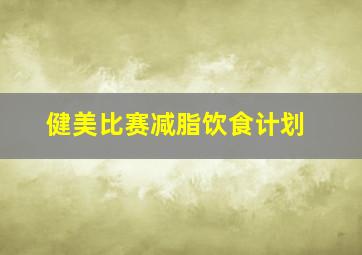 健美比赛减脂饮食计划